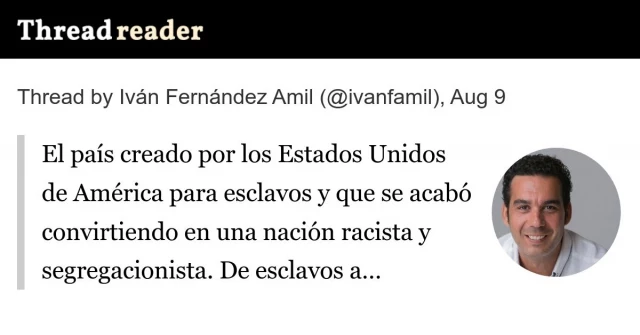 Thread reader

Thread by Iván Fernández Amil (@ivanfamil), Aug 9

El país creado por los Estados Unidos de América para esclavos y que se acabó convirtiendo en una nación racista y segregacionista. De esclavos a...